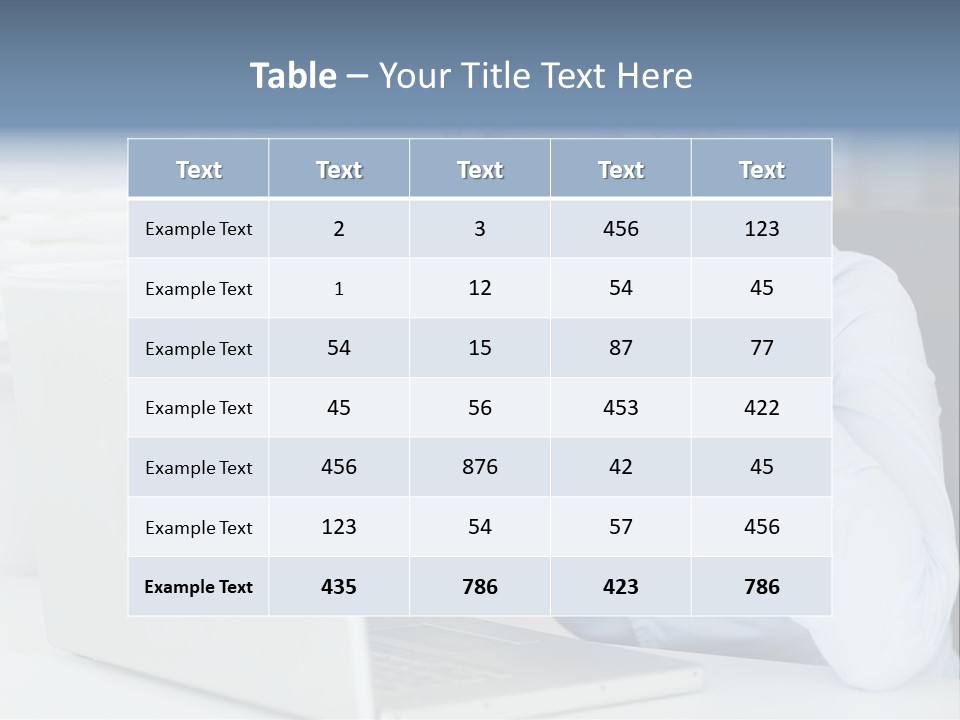 Table – Your Title Text Here

| Text | Text | Text | Text | Text |
|---|---|---|---|---|
| Example Text | 2 | 3 | 456 | 123 |
| Example Text | 1 | 12 | 54 | 45 |
| Example Text | 54 | 15 | 87 | 77 |
| Example Text | 45 | 56 | 453 | 422 |
| Example Text | 456 | 876 | 42 | 45 |
| Example Text | 123 | 54 | 57 | 456 |
| Example Text | 435 | 786 | 423 | 786 |